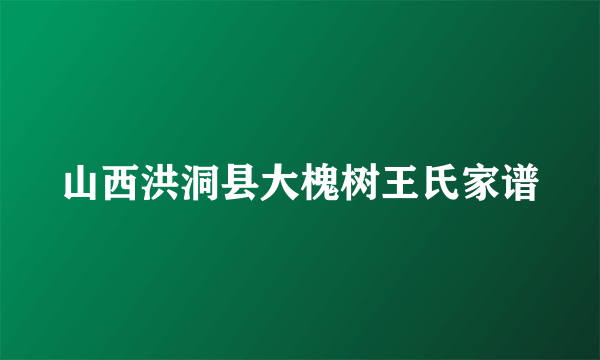 山西洪洞县大槐树王氏家谱